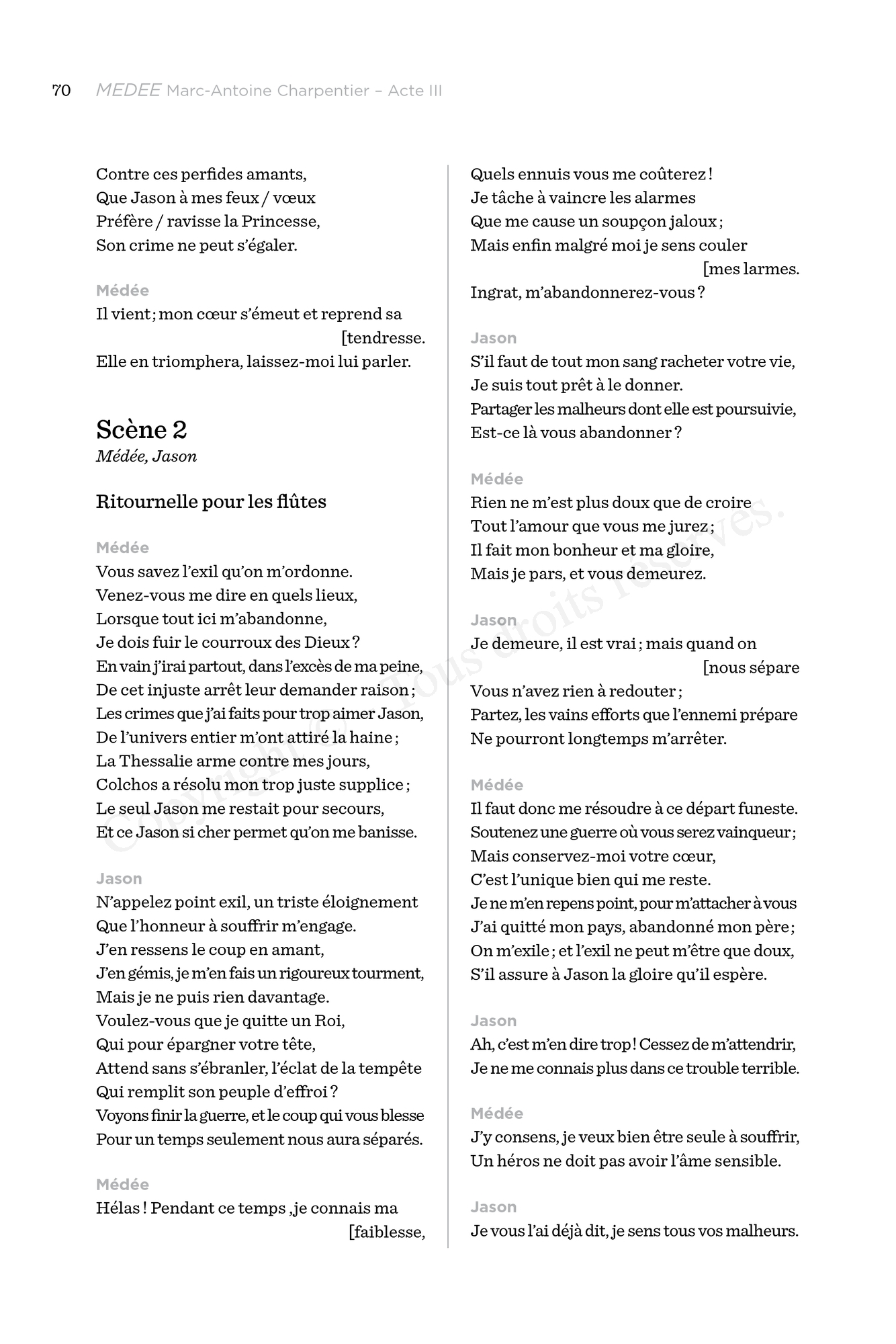 70 MEDEE Marc-Antoine Charpentier – Acte III

Contre ces perfides amants,
Que Jason à mes feux / vœux
Préfère / ravisse la Princesse,
Son crime ne peut s'égaler.

Médée
Il vient ; mon cœur s'émeut et reprend sa [tendresse.
Elle en triomphera, laissez-moi lui parler.

Scène 2
Médée, Jason

Ritournelle pour les flûtes

Médée
Vous savez l'exil qu'on m'ordonne.
Venez-vous me dire en quels lieux,
Lorsque tout ici m'abandonne,
Je dois fuir le courroux des Dieux ?
En vain j'irai partout, dans l'excès de ma peine,
De cet injuste arrêt leur demander raison ;
Les crimes que j'ai faits pour trop aimer Jason,
De l'univers entier m'ont attiré la haine ;
La Thessalie arme contre mes jours,
Colchos a résolu mon trop juste supplice ;
Le seul Jason me restait pour secours,
Et ce Jason si cher permet qu'on me banisse.

Jason
N'appelez point exil, un triste éloignement
Que l'honneur à souffrir m'engage.
J'en ressens le coup en amant,
J'en gémis, je m'en fais un rigoureux tourment,
Mais je ne puis rien davantage.
Voulez-vous que je quitte un Roi,
Qui pour épargner votre tête,
Attend sans s'ébranler, l'éclat de la tempête
Qui remplit son peuple d'effroi ?
Voyons finir la guerre, et le coup qui vous blesse
Pour un temps seulement nous aura séparés.

Médée
Hélas ! Pendant ce temps ,je connais ma [faiblesse,
Quels ennuis vous me coûterez !
Je tâche à vaincre les alarmes
Que me cause un soupçon jaloux ;
Mais enfin malgré moi je sens couler [mes larmes.
Ingrat, m'abandonnerez-vous ?

Jason
S'il faut de tout mon sang racheter votre vie,
Je suis tout prêt à le donner.
Partager les malheurs dont elle est poursuivie,
Est-ce là vous abandonner ?

Médée
Rien ne m'est plus doux que de croire
Tout l'amour que vous me jurez ;
Il fait mon bonheur et ma gloire,
Mais je pars, et vous demeurez.

Jason
Je demeure, il est vrai ; mais quand on [nous sépare
Vous n'avez rien à redouter ;
Partez, les vains efforts que l'ennemi prépare
Ne pourront longtemps m'arrêter.

Médée
Il faut donc me résoudre à ce départ funeste.
Soutenez une guerre où vous serez vainqueur ;
Mais conservez-moi votre cœur,
C'est l'unique bien qui me reste.
Je ne m'en repens point, pour m'attacher à vous
J'ai quitté mon pays, abandonné mon père ;
On m'exile ; et l'exil ne peut m'être que doux,
S'il assure à Jason la gloire qu'il espère.

Jason
Ah, c'est m'en dire trop ! Cessez de m'attendrir,
Je ne me connais plus dans ce trouble terrible.

Médée
J'y consens, je veux bien être seule à souffrir,
Un héros ne doit pas avoir l'âme sensible.

Jason
Je vous l'ai déjà dit, je sens tous vos malheurs.

Copyright © Tous droits réservés.